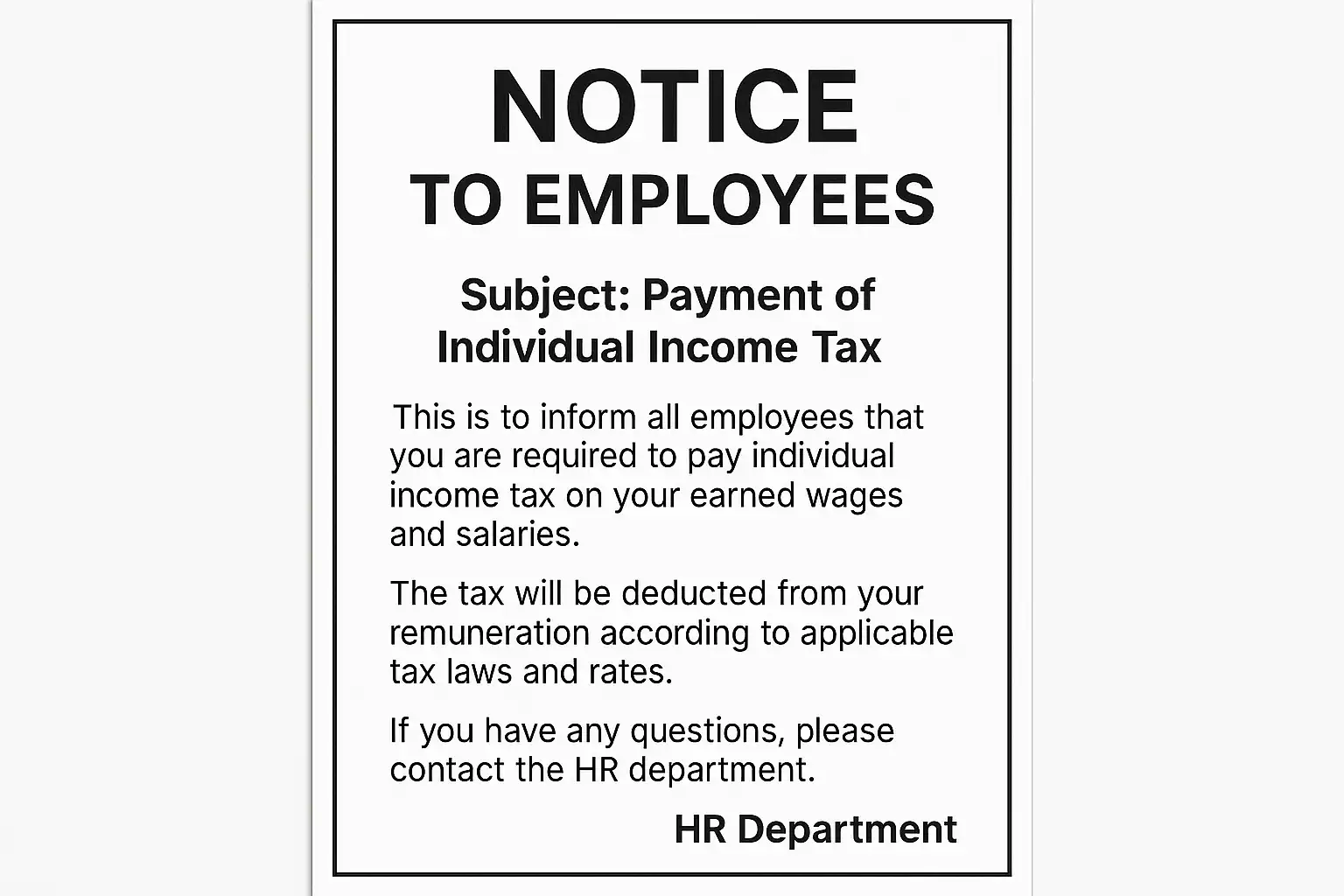 NOTICE
TO EMPLOYEES

Subject: Payment of Individual Income Tax

This is to inform all employees that you are required to pay individual income tax on your earned wages and salaries.

The tax will be deducted from your remuneration according to applicable tax laws and rates.

If you have any questions, please contact the HR department.

HR Department